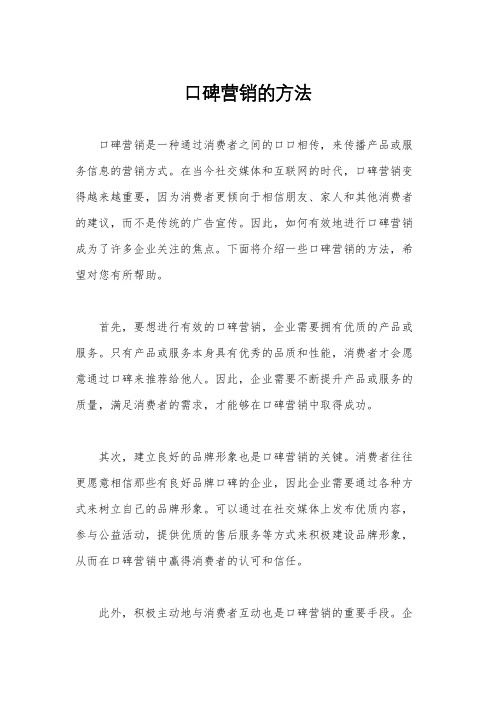 口碑营销的方法

口碑营销是一种通过消费者之间的口口相传，来传播产品或服务信息的营销方式。在当今社交媒体和互联网的时代，口碑营销变得越来越重要，因为消费者更倾向于相信朋友、家人和其他消费者的建议，而不是传统的广告宣传。因此，如何有效地进行口碑营销成为了许多企业关注的焦点。下面将介绍一些口碑营销的方法，希望对您有所帮助。

首先，要想进行有效的口碑营销，企业需要拥有优质的产品或服务。只有产品或服务本身具有优秀的品质和性能，消费者才会愿意通过口碑来推荐给他人。因此，企业需要不断提升产品或服务的质量，满足消费者的需求，才能够在口碑营销中取得成功。

其次，建立良好的品牌形象也是口碑营销的关键。消费者往往更愿意相信那些有良好品牌口碑的企业，因此企业需要通过各种方式来树立自己的品牌形象。可以通过在社交媒体上发布优质内容，参与公益活动，提供优质的售后服务等方式来积极建设品牌形象，从而在口碑营销中赢得消费者的认可和信任。

此外，积极主动地与消费者互动也是口碑营销的重要手段。企